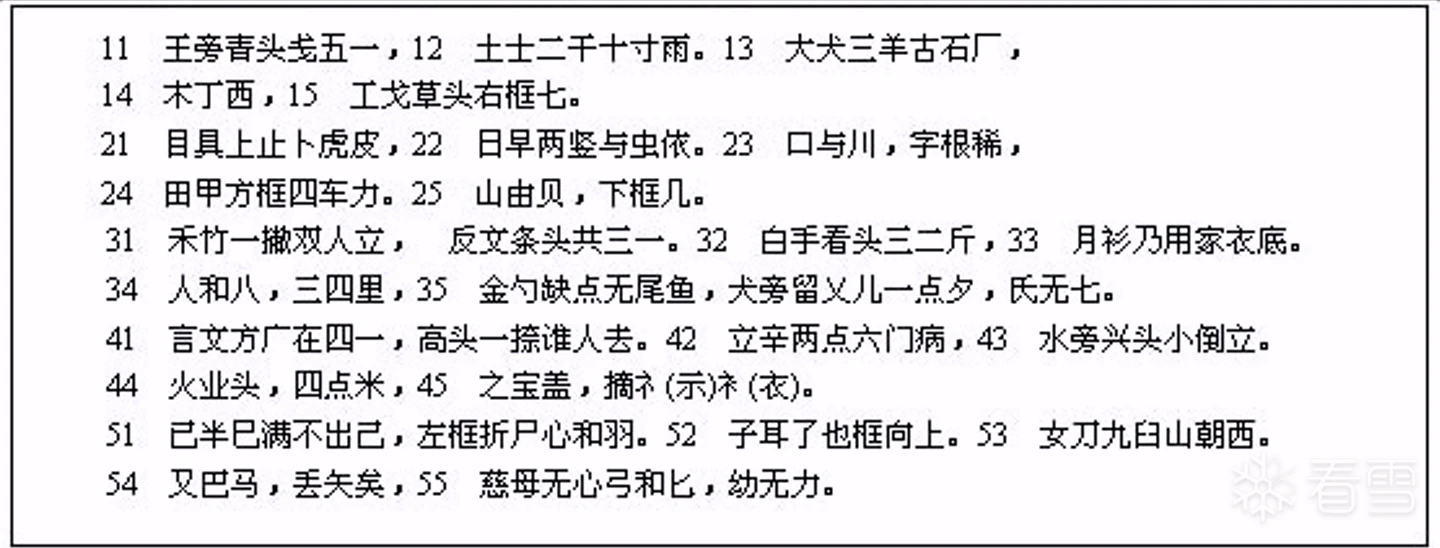 11 王旁青头戋五一，12 土士二干十寸雨。13 大犬三羊古石厂，

14 木丁西，15 工戈草头右框七。

21 目具上止卜虎皮，22 日早两竖与虫依。23 口与川，字根稀，

24 田甲方框四车力。25 山由贝，下框几。

31 禾竹一撇双人立， 反文条头共三一。32 白手看头三二斤，33 月衫乃用家衣底。

34 人和八，三四里，35 金勺缺点无尾鱼，犬旁留乂儿一点夕，氏无七。

41 言文方广在四一，高头一捺谁人去。42 立辛两点六门病，43 水旁兴头小倒立。

44 火业头，四点米，45 之宝盖，摘礻(示)衤(衣)。

51 已半巳满不出己，左框折尸心和羽。52 子耳了也框向上。53 女刀九臼山朝西。

54 又巴马，丢矢矣，55 慈母无心弓和匕，幼无力。

看雪